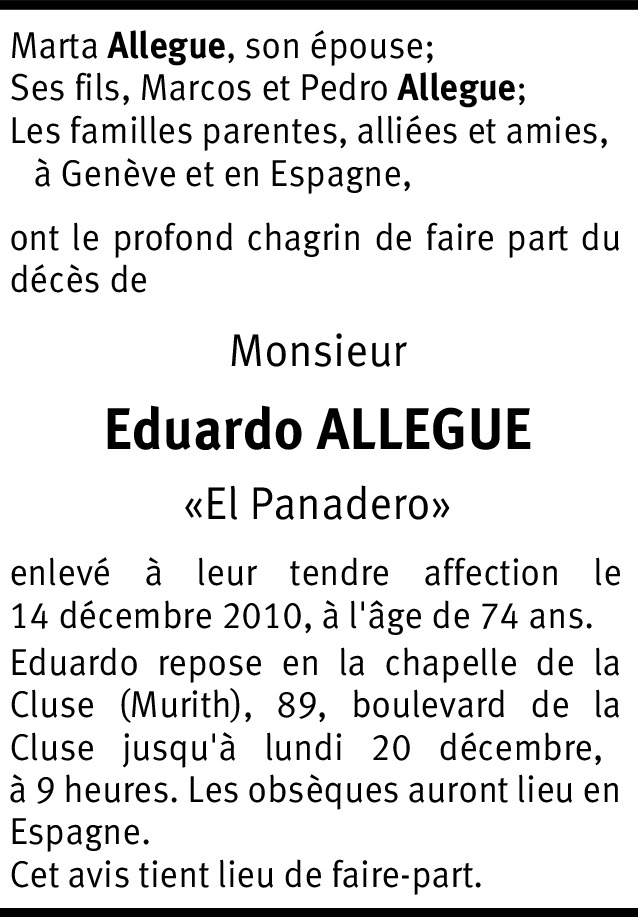 Marta Allegue, son épouse;
Ses fils, Marcos et Pedro Allegue;
Les familles parentes, alliées et amies, à Genève et en Espagne,

ont le profond chagrin de faire part du décès de

Monsieur

Eduardo ALLEGUE

«El Panadero»

enlevé à leur tendre affection le 14 décembre 2010, à l'âge de 74 ans.

Eduardo repose en la chapelle de la Cluse (Murith), 89, boulevard de la Cluse jusqu'à lundi 20 décembre, à 9 heures. Les obsèques auront lieu en Espagne.
Cet avis tient lieu de faire-part.